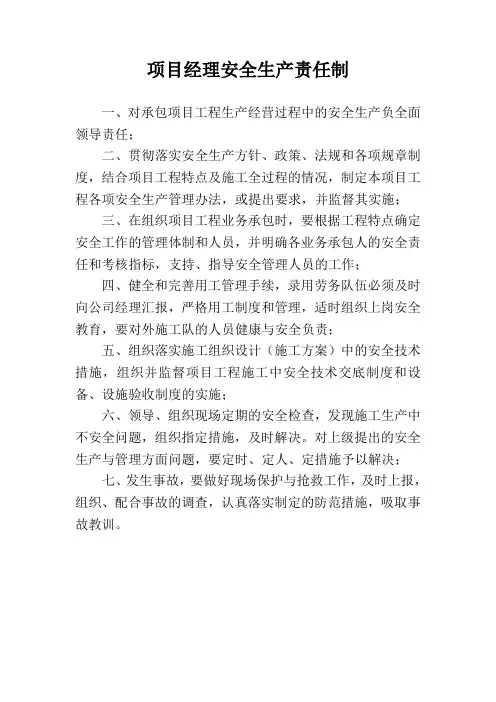 项目经理安全生产责任制

一、对承包项目工程生产经营过程中的安全生产负全面领导责任；

二、贯彻落实安全生产方针、政策、法规和各项规章制度，结合项目工程特点及施工全过程的情况，制定本项目工程各项安全生产管理办法，或提出要求，并监督其实施；

三、在组织项目工程业务承包时，要根据工程特点确定安全工作的管理体制和人员，并明确各业务承包人的安全责任和考核指标，支持、指导安全管理人员的工作；

四、健全和完善用工管理手续，录用劳务队伍必须及时向公司经理汇报，严格用工制度和管理，适时组织上岗安全教育，要对外施工队的人员健康与安全负责；

五、组织落实施工组织设计（施工方案）中的安全技术措施，组织并监督项目工程施工中安全技术交底制度和设备、设施验收制度的实施；

六、领导、组织现场定期的安全检查，发现施工生产中不安全问题，组织指定措施，及时解决。对上级提出的安全生产与管理方面问题，要定时、定人、定措施予以解决；

七、发生事故，要做好现场保护与抢救工作，及时上报，组织、配合事故的调查，认真落实制定的防范措施，吸取事故教训。